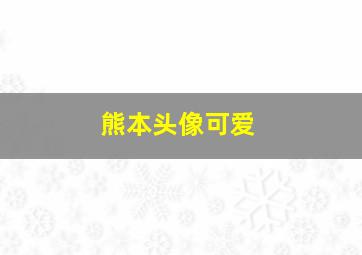 熊本头像可爱